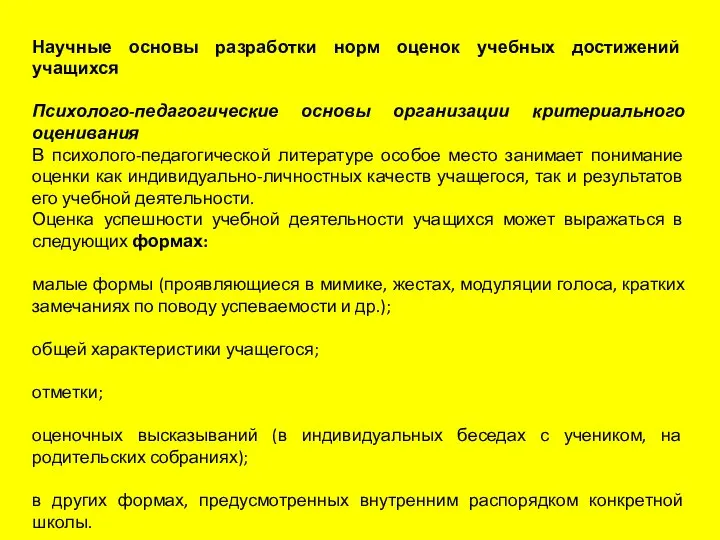 Научные основы разработки норм оценок учебных достижений учащихся

Психолого-педагогические основы организации критериального оценивания
В психолого-педагогической литературе особое место занимает понимание оценки как индивидуально-личностных качеств учащегося, так и результатов его учебной деятельности.
Оценка успешности учебной деятельности учащихся может выражаться в следующих формах:

малые формы (проявляющиеся в мимике, жестах, модуляции голоса, кратких замечаниях по поводу успеваемости и др.);

общей характеристики учащегося;

отметки;

оценочных высказываний (в индивидуальных беседах с учеником, на родительских собраниях);

в других формах, предусмотренных внутренним распорядком конкретной школы.